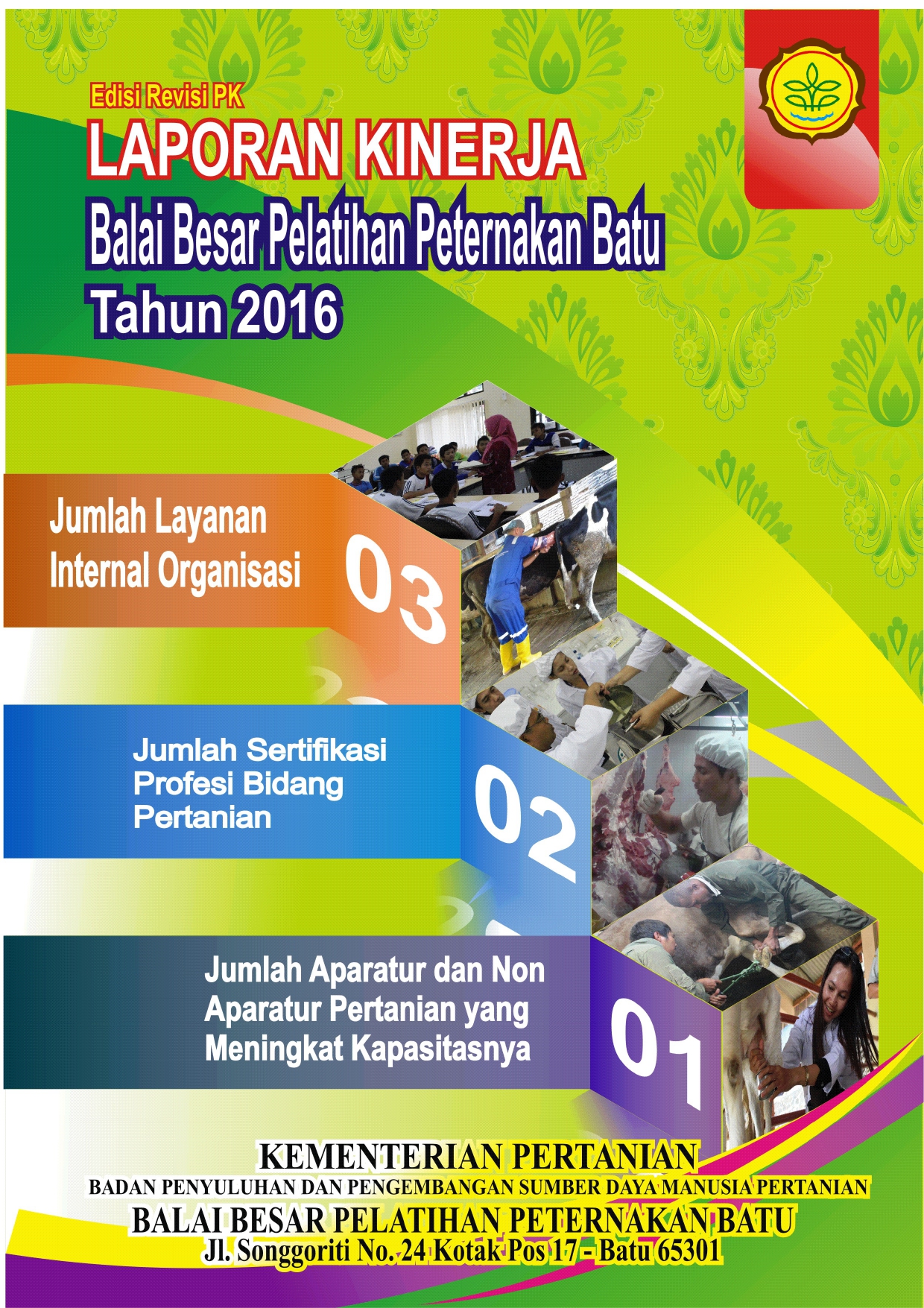 Edisi Revisi PK

LAPORAN KINERJA

Balai Besar Pelatihan Peternakan Batu

Tahun 2016

Jumlah Layanan Internal Organisasi

03

Jumlah Sertifikasi Profesi Bidang Pertanian

02

Jumlah Aparatur dan Non Aparatur Pertanian yang Meningkat Kapasitasnya

01

KEMENTERIAN PERTANIAN

BADAN PENYULUHAN DAN PENGEMBANGAN SUMBER DAYA MANUSIA PERTANIAN

BALAI BESAR PELATIHAN PETERNAKAN BATU

Jl. Songgoriti No. 24 Kotak Pos 17 - Batu 65301